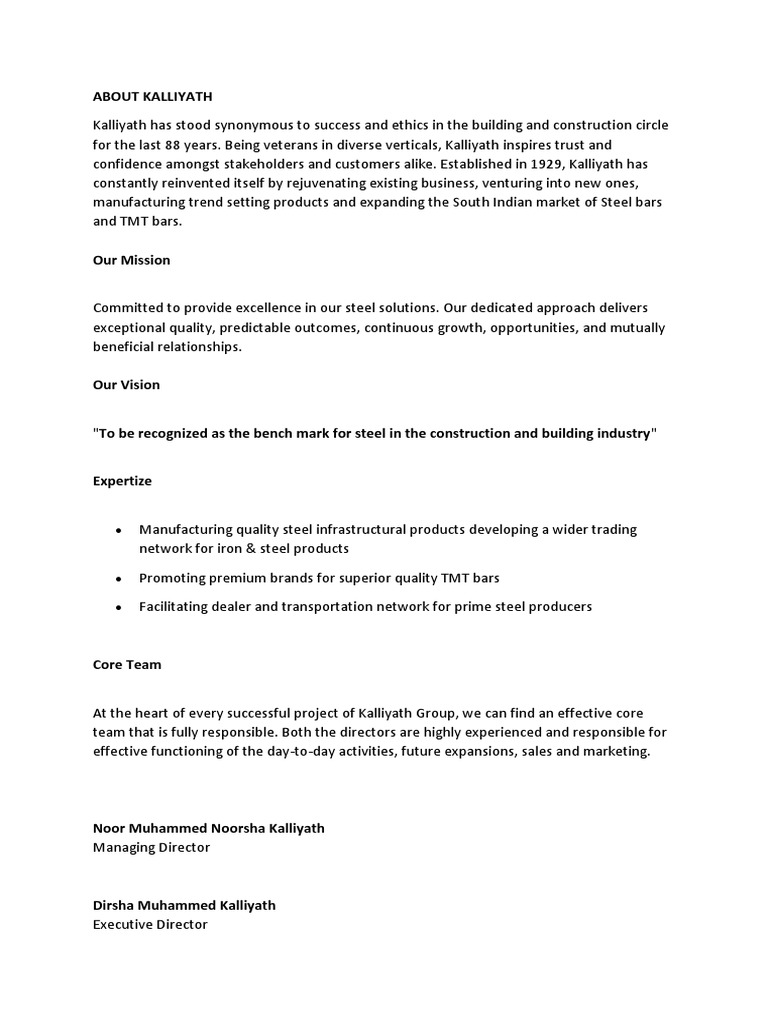 ABOUT KALLIYATH

Kalliyath has stood synonymous to success and ethics in the building and construction circle for the last 88 years. Being veterans in diverse verticals, Kalliyath inspires trust and confidence amongst stakeholders and customers alike. Established in 1929, Kalliyath has constantly reinvented itself by rejuvenating existing business, venturing into new ones, manufacturing trend setting products and expanding the South Indian market of Steel bars and TMT bars.

Our Mission

Committed to provide excellence in our steel solutions. Our dedicated approach delivers exceptional quality, predictable outcomes, continuous growth, opportunities, and mutually beneficial relationships.

Our Vision

"To be recognized as the bench mark for steel in the construction and building industry"

Expertize

• Manufacturing quality steel infrastructural products developing a wider trading network for iron & steel products
• Promoting premium brands for superior quality TMT bars
• Facilitating dealer and transportation network for prime steel producers

Core Team

At the heart of every successful project of Kalliyath Group, we can find an effective core team that is fully responsible. Both the directors are highly experienced and responsible for effective functioning of the day-to-day activities, future expansions, sales and marketing.

Noor Muhammed Noorsha Kalliyath
Managing Director

Dirsha Muhammed Kalliyath
Executive Director